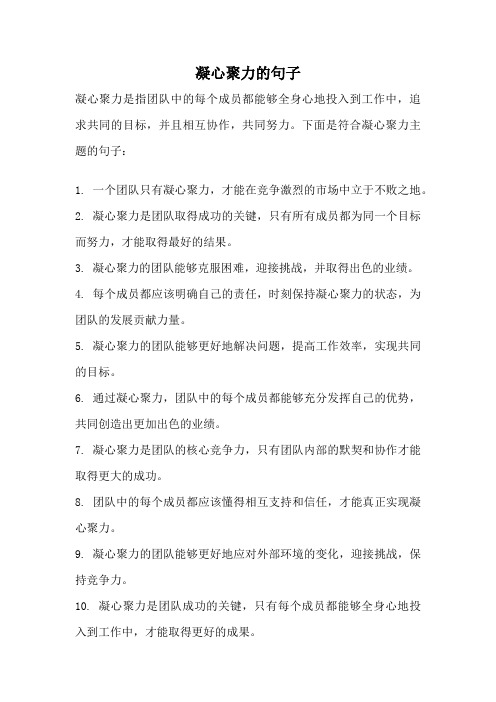 凝心聚力的句子

凝心聚力是指团队中的每个成员都能够全身心地投入到工作中，追求共同的目标，并且相互协作，共同努力。下面是符合凝心聚力主题的句子：

1. 一个团队只有凝心聚力，才能在竞争激烈的市场中立于不败之地。

2. 凝心聚力是团队取得成功的关键，只有所有成员都为同一个目标而努力，才能取得最好的结果。

3. 凝心聚力的团队能够克服困难，迎接挑战，并取得出色的业绩。

4. 每个成员都应该明确自己的责任，时刻保持凝心聚力的状态，为团队的发展贡献力量。

5. 凝心聚力的团队能够更好地解决问题，提高工作效率，实现共同的目标。

6. 通过凝心聚力，团队中的每个成员都能够充分发挥自己的优势，共同创造出更加出色的业绩。

7. 凝心聚力是团队的核心竞争力，只有团队内部的默契和协作才能取得更大的成功。

8. 团队中的每个成员都应该懂得相互支持和信任，才能真正实现凝心聚力。

9. 凝心聚力的团队能够更好地应对外部环境的变化，迎接挑战，保持竞争力。

10. 凝心聚力是团队成功的关键，只有每个成员都能够全身心地投入到工作中，才能取得更好的成果。